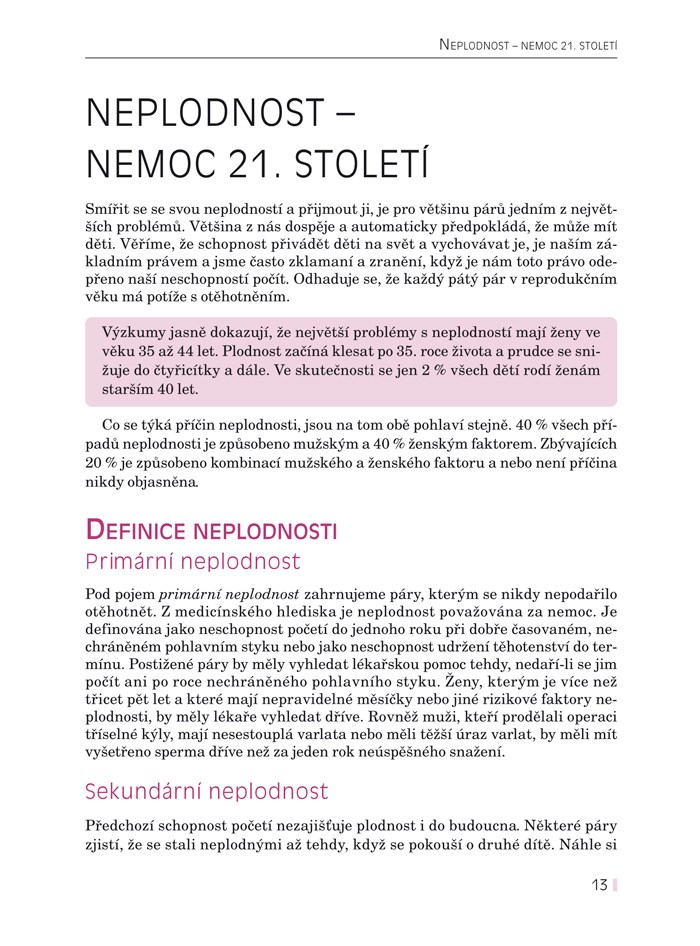 NEPLODNOST – NEMOC 21. STOLETÍ

NEPLODNOST – NEMOC 21. STOLETÍ

Smířit se se svou neplodností a přijmout ji, je pro většinu párů jedním z největších problémů. Většina z nás dospěje a automaticky předpokládá, že může mít děti. Věříme, že schopnost přivádět děti na svět a vychovávat je, je naším základním právem a jsme často zklamaní a zranění, když je nám toto právo odepřeno naší neschopností počít. Odhaduje se, že každý pátý pár v reprodukčním věku má potíže s otěhotněním.

Výzkumy jasně dokazují, že největší problémy s neplodností mají ženy ve věku 35 až 44 let. Plodnost začíná klesat po 35. roce života a prudce se snižuje do čtyřicítky a dále. Ve skutečnosti se jen 2 % všech dětí rodí ženám starším 40 let.

Co se týká příčin neplodnosti, jsou na tom obě pohlaví stejně. 40 % všech případů neplodnosti je způsobeno mužským a 40 % ženským faktorem. Zbývajících 20 % je způsobeno kombinací mužského a ženského faktoru a nebo není příčina nikdy objasněna.

DEFINICE NEPLODNOSTI

Primární neplodnost

Pod pojem primární neplodnost zahrnujeme páry, kterým se nikdy nepodařilo otěhotnět. Z medicínského hlediska je neplodnost považována za nemoc. Je definována jako neschopnost početí do jednoho roku při dobře časovaném, nechráněném pohlavním styku nebo jako neschopnost udržení těhotenství do termínu. Postižené páry by měly vyhledat lékařskou pomoc tehdy, nedaří-li se jim počít ani po roce nechráněného pohlavního styku. Ženy, kterým je více než třicet pět let a které mají nepravidelné měsíčky nebo jiné rizikové faktory neplodnosti, by měly lékaře vyhledat dříve. Rovněž muži, kteří prodělali operaci tříselné kýly, mají nesestouplá varlata nebo měli těžší úraz varlat, by měli mít vyšetřeno sperma dříve než za jeden rok neúspěšného snažení.

Sekundární neplodnost

Předchozí schopnost početí nezajišťuje plodnost i do budoucna. Některé páry zjistí, že se stali neplodnými až tehdy, když se pokouší o druhé dítě. Náhle si

13